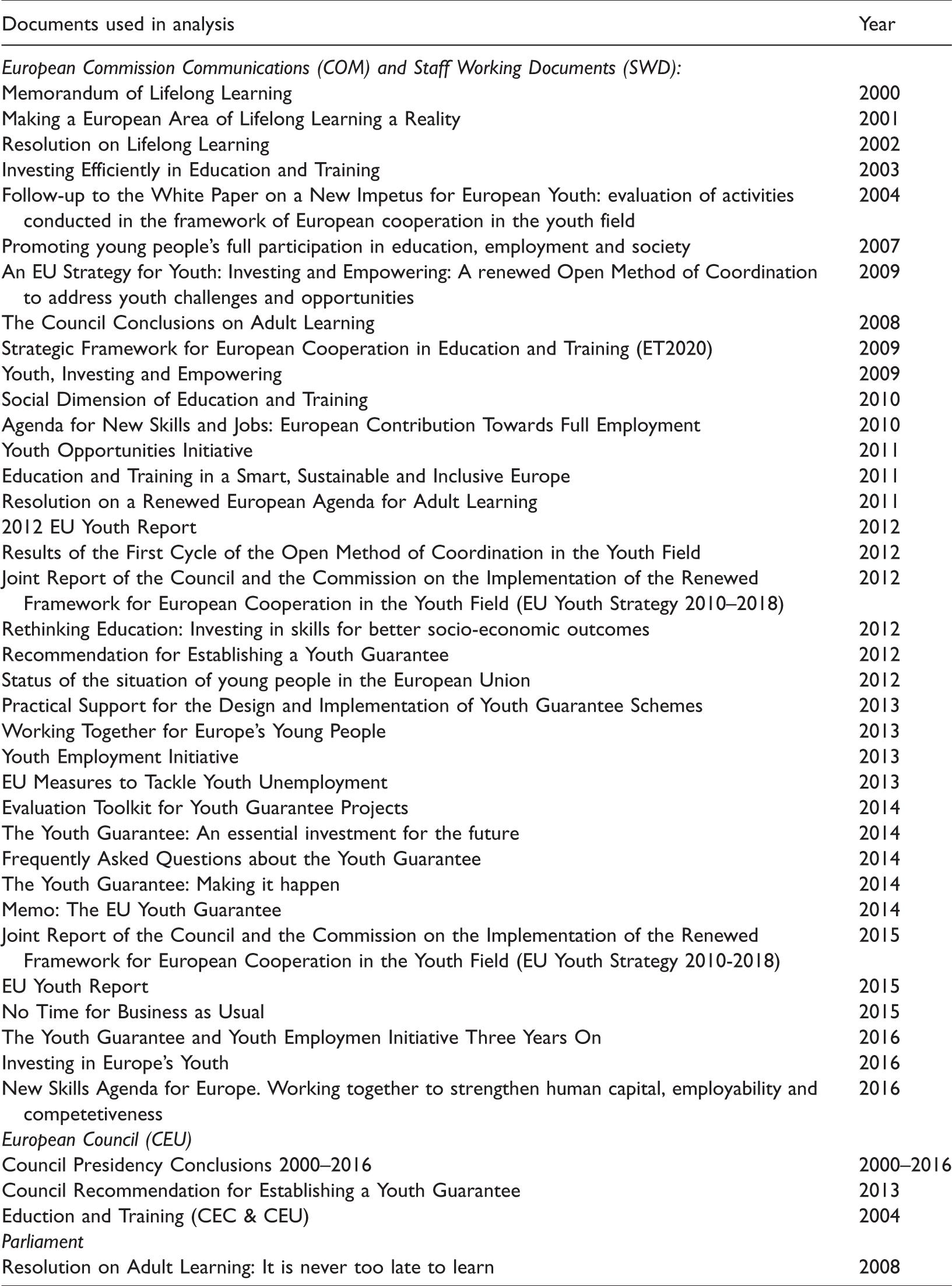 | Documents used in analysis | Year |
|---|---|
| European Commission Communications (COM) and Staff Working Documents (SWD): | |
| Memorandum of Lifelong Learning | 2000 |
| Making a European Area of Lifelong Learning a Reality | 2001 |
| Resolution on Lifelong Learning | 2002 |
| Investing Efficiently in Education and Training | 2003 |
| Follow-up to the White Paper on a New Impetus for European Youth: evaluation of activities conducted in the framework of European cooperation in the youth field | 2004 |
| Promoting young people's full participation in education, employment and society | 2007 |
| An EU Strategy for Youth: Investing and Empowering: A renewed Open Method of Coordination to address youth challenges and opportunities | 2009 |
| The Council Conclusions on Adult Learning | 2008 |
| Strategic Framework for European Cooperation in Education and Training (ET2020) | 2009 |
| Youth, Investing and Empowering | 2009 |
| Social Dimension of Education and Training | 2010 |
| Agenda for New Skills and Jobs: European Contribution Towards Full Employment | 2010 |
| Youth Opportunities Initiative | 2011 |
| Education and Training in a Smart, Sustainable and Inclusive Europe | 2011 |
| Resolution on a Renewed European Agenda for Adult Learning | 2011 |
| 2012 EU Youth Report | 2012 |
| Results of the First Cycle of the Open Method of Coordination in the Youth Field | 2012 |
| Joint Report of the Council and the Commission on the Implementation of the Renewed Framework for European Cooperation in the Youth Field (EU Youth Strategy 2010–2018) | 2012 |
| Rethinking Education: Investing in skills for better socio-economic outcomes | 2012 |
| Recommendation for Establishing a Youth Guarantee | 2012 |
| Status of the situation of young people in the European Union | 2012 |
| Practical Support for the Design and Implementation of Youth Guarantee Schemes | 2013 |
| Working Together for Europe's Young People | 2013 |
| Youth Employment Initiative | 2013 |
| EU Measures to Tackle Youth Unemployment | 2013 |
| Evaluation Toolkit for Youth Guarantee Projects | 2014 |
| The Youth Guarantee: An essential investment for the future | 2014 |
| Frequently Asked Questions about the Youth Guarantee | 2014 |
| The Youth Guarantee: Making it happen | 2014 |
| Memo: The EU Youth Guarantee | 2014 |
| Joint Report of the Council and the Commission on the Implementation of the Renewed Framework for European Cooperation in the Youth Field (EU Youth Strategy 2010-2018) | 2015 |
| EU Youth Report | 2015 |
| No Time for Business as Usual | 2015 |
| The Youth Guarantee and Youth Employmen Initiative Three Years On | 2016 |
| Investing in Europe's Youth | 2016 |
| New Skills Agenda for Europe. Working together to strengthen human capital, employability and competetiveness | 2016 |
| European Council (CEU) | |
| Council Presidency Conclusions 2000–2016 | 2000–2016 |
| Council Recommendation for Establishing a Youth Guarantee | 2013 |
| Eduction and Training (CEC & CEU) | 2004 |
| Parliament | |
| Resolution on Adult Learning: It is never too late to learn | 2008 |